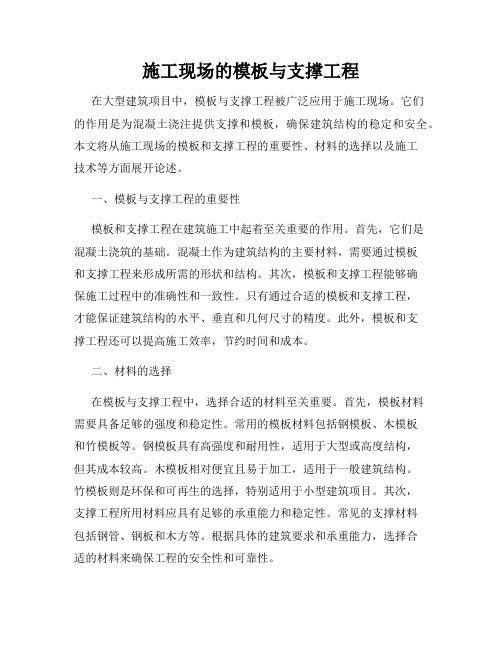 施工现场的模板与支撑工程

在大型建筑项目中，模板与支撑工程被广泛应用于施工现场。它们的作用是为混凝土浇注提供支撑和模板，确保建筑结构的稳定和安全。本文将从施工现场的模板和支撑工程的重要性、材料的选择以及施工技术等方面展开论述。

一、模板与支撑工程的重要性

模板和支撑工程在建筑施工中起着至关重要的作用。首先，它们是混凝土浇筑的基础。混凝土作为建筑结构的主要材料，需要通过模板和支撑工程来形成所需的形状和结构。其次，模板和支撑工程能够确保施工过程中的准确性和一致性。只有通过合适的模板和支撑工程，才能保证建筑结构的水平、垂直和几何尺寸的精度。此外，模板和支撑工程还可以提高施工效率，节约时间和成本。

二、材料的选择

在模板与支撑工程中，选择合适的材料至关重要。首先，模板材料需要具备足够的强度和稳定性。常用的模板材料包括钢模板、木模板和竹模板等。钢模板具有高强度和耐用性，适用于大型或高度结构，但其成本较高。木模板相对便宜且易于加工，适用于一般建筑结构。竹模板则是环保和可再生的选择，特别适用于小型建筑项目。其次，支撑工程所用材料应具有足够的承重能力和稳定性。常见的支撑材料包括钢管、钢板和木方等。根据具体的建筑要求和承重能力，选择合适的材料来确保工程的安全性和可靠性。